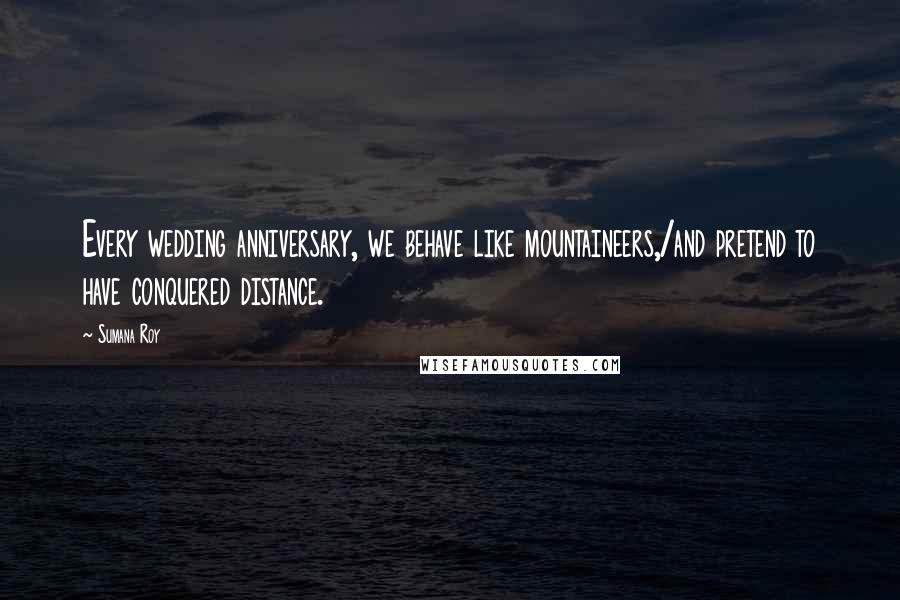 Every wedding anniversary, we behave like mountaineers,/and pretend to have conquered distance.

~ Sumana Roy

WISEFAMOUSQUOTES.COM